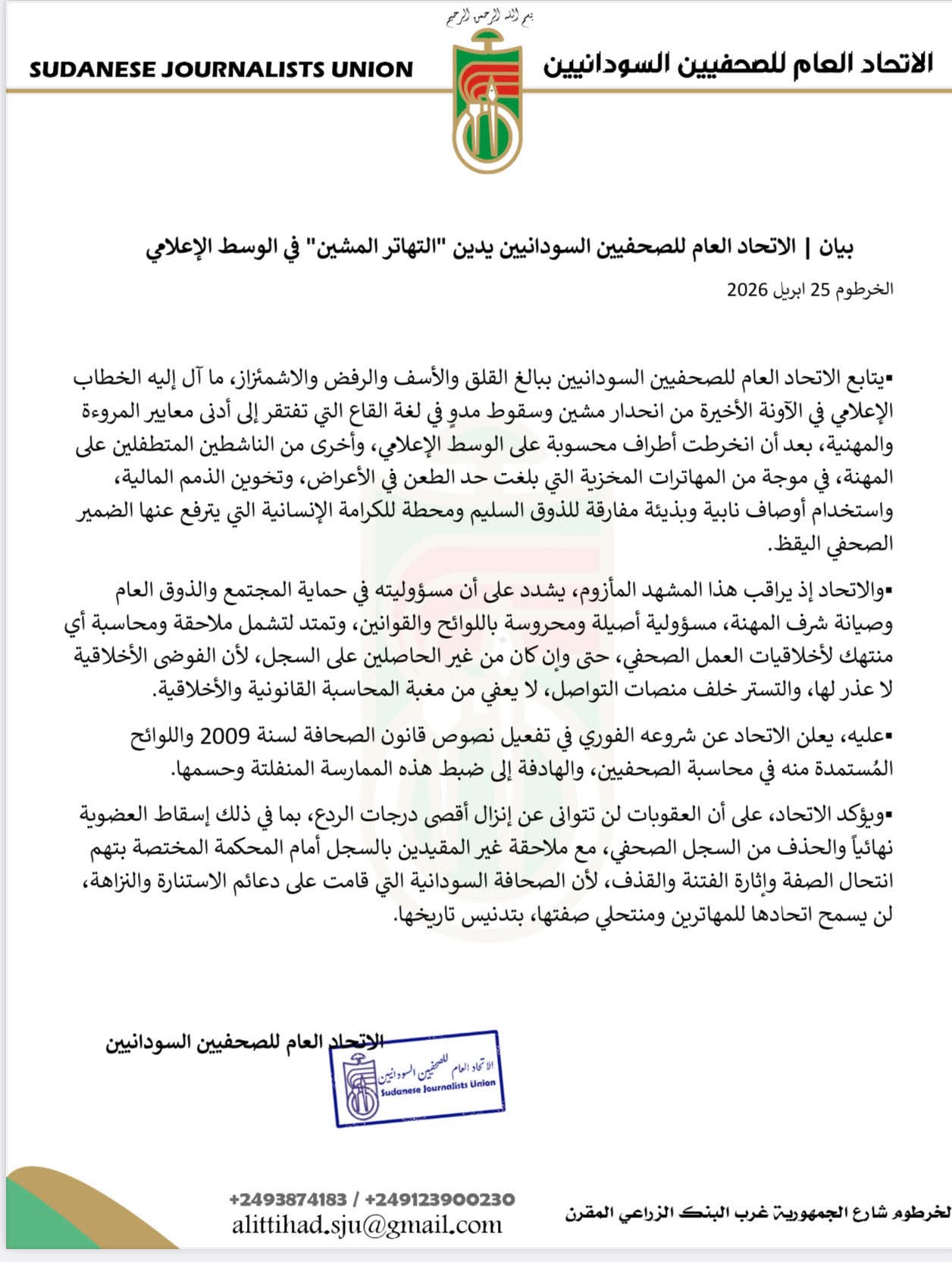 بسم الله الرحمن الرحيم

الاتحاد العام للصحفيين السودانيين

SUDANESE JOURNALISTS UNION

بيان | الاتحاد العام للصحفيين السودانيين يدين "التهاتر المشين" في الوسط الإعلامي

الخرطوم 25 ابريل 2026

▪يتابع الاتحاد العام للصحفيين السودانيين ببالغ القلق والأسف والرفض والاشمئزاز، ما آل إليه الخطاب الإعلامي في الآونة الأخيرة من انحدار مشين وسقوط مدوٍ في لغة القاع التي تفتقر إلى أدنى معايير المروءة والمهنية، بعد أن انخرطت أطراف محسوبة على الوسط الإعلامي، وأخرى من الناشطين المتطفلين على المهنة، في موجة من المهاترات المخزية التي بلغت حد الطعن في الأعراض، وتخوين الذمم المالية، واستخدام أوصاف نابية وبذيئة مفارقة للذوق السليم ومحطة للكرامة الإنسانية التي يترفع عنها الضمير الصحفي اليقظ.

▪والاتحاد إذ يراقب هذا المشهد المأزوم، يشدد على أن مسؤوليته في حماية المجتمع والذوق العام وصيانة شرف المهنة، مسؤولية أصيلة ومحروسة باللوائح والقوانين، وتمتد لتشمل ملاحقة ومحاسبة أي منتهك لأخلاقيات العمل الصحفي، حتى وإن كان من غير الحاصلين على السجل، لأن الفوضى الأخلاقية لا عذر لها، والتستر خلف منصات التواصل، لا يعفي من مغبة المحاسبة القانونية والأخلاقية.

▪عليه، يعلن الاتحاد عن شروعه الفوري في تفعيل نصوص قانون الصحافة لسنة 2009 واللوائح المُستمدة منه في محاسبة الصحفيين، والهادفة إلى ضبط هذه الممارسة المنفلتة وحسمها.

▪ويؤكد الاتحاد، على أن العقوبات لن تتوانى عن إنزال أقصى درجات الردع، بما في ذلك إسقاط العضوية نهائياً والحذف من السجل الصحفي، مع ملاحقة غير المقيدين بالسجل أمام المحكمة المختصة بتهم انتحال الصفة وإثارة الفتنة والقذف، لأن الصحافة السودانية التي قامت على دعائم الاستنارة والنزاهة، لن يسمح اتحادها للمهاترين ومنتحلي صفتها، بتدنيس تاريخها.

الاتحاد العام للصحفيين السودانيين

الاتحاد العام للصحفيين السودانيين
Sudanese Journalists Union

+2493874183 / +249123900230
alittihad.sju@gmail.com

الخرطوم شارع الجمهورية غرب البنك الزراعي المقرن